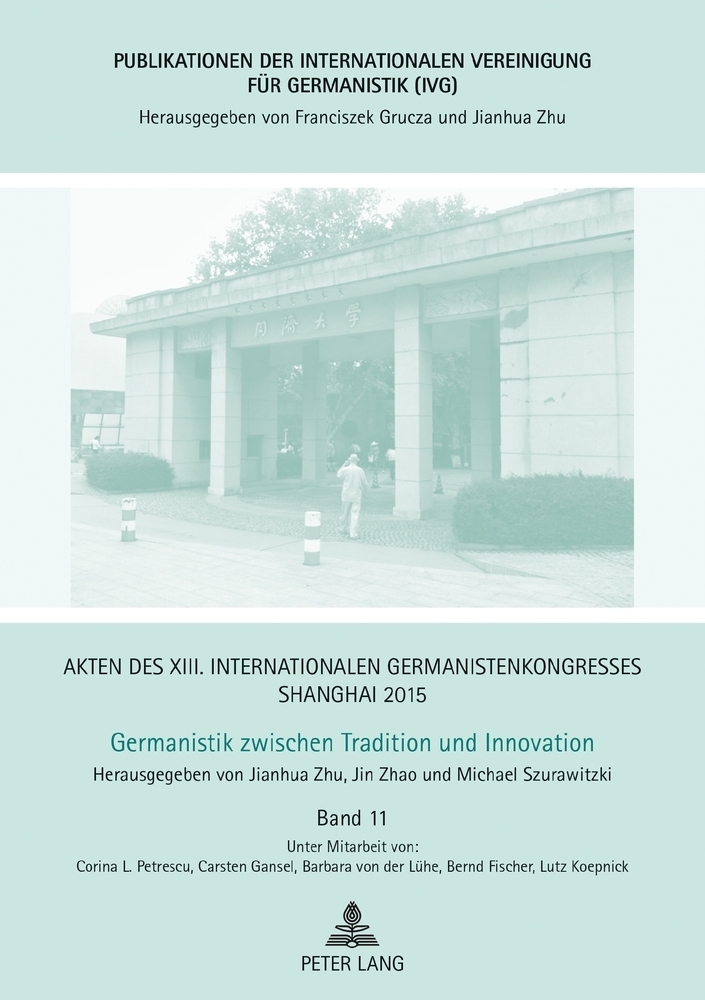 PUBLIKATIONEN DER INTERNATIONALEN VEREINIGUNG FÜR GERMANISTIK (IVG)
Herausgegeben von Franciszek Grucza und Jianhua Zhu

同济大学

AKTEN DES XIII. INTERNATIONALEN GERMANISTENKONGRESSES SHANGHAI 2015

Germanistik zwischen Tradition und Innovation
Herausgegeben von Jianhua Zhu, Jin Zhao und Michael Szurawitzki

Band 11
Unter Mitarbeit von:
Corina L. Petrescu, Carsten Gansel, Barbara von der Lühe, Bernd Fischer, Lutz Koepnick

PETER LANG